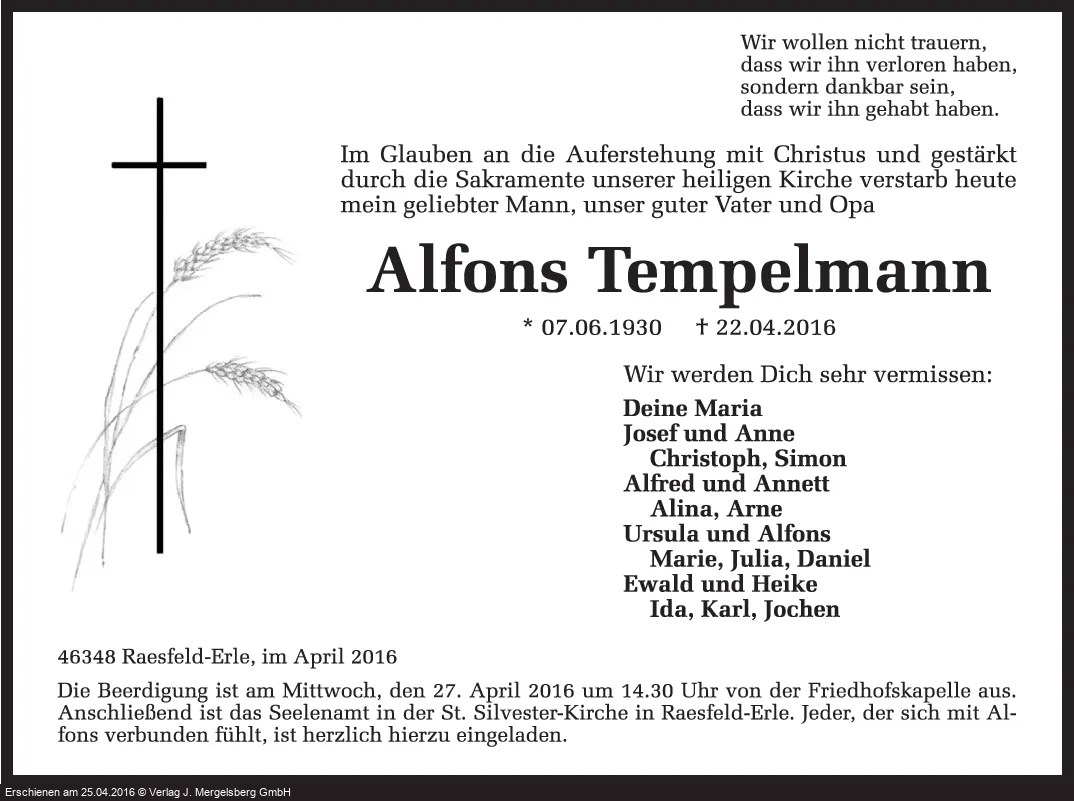 Wir wollen nicht trauern,
dass wir ihn verloren haben,
sondern dankbar sein,
dass wir ihn gehabt haben.

Im Glauben an die Auferstehung mit Christus und gestärkt durch die Sakramente unserer heiligen Kirche verstarb heute mein geliebter Mann, unser guter Vater und Opa

Alfons Tempelmann

* 07.06.1930 † 22.04.2016

Wir werden Dich sehr vermissen:

Deine Maria
Josef und Anne
Christoph, Simon
Alfred und Annett
Alina, Arne
Ursula und Alfons
Marie, Julia, Daniel
Ewald und Heike
Ida, Karl, Jochen

46348 Raesfeld-Erle, im April 2016

Die Beerdigung ist am Mittwoch, den 27. April 2016 um 14.30 Uhr von der Friedhofskapelle aus. Anschließend ist das Seelenamt in der St. Silvester-Kirche in Raesfeld-Erle. Jeder, der sich mit Alfons verbunden fühlt, ist herzlich hierzu eingeladen.

Erschienen am 25.04.2016 © Verlag J. Mergelsberg GmbH